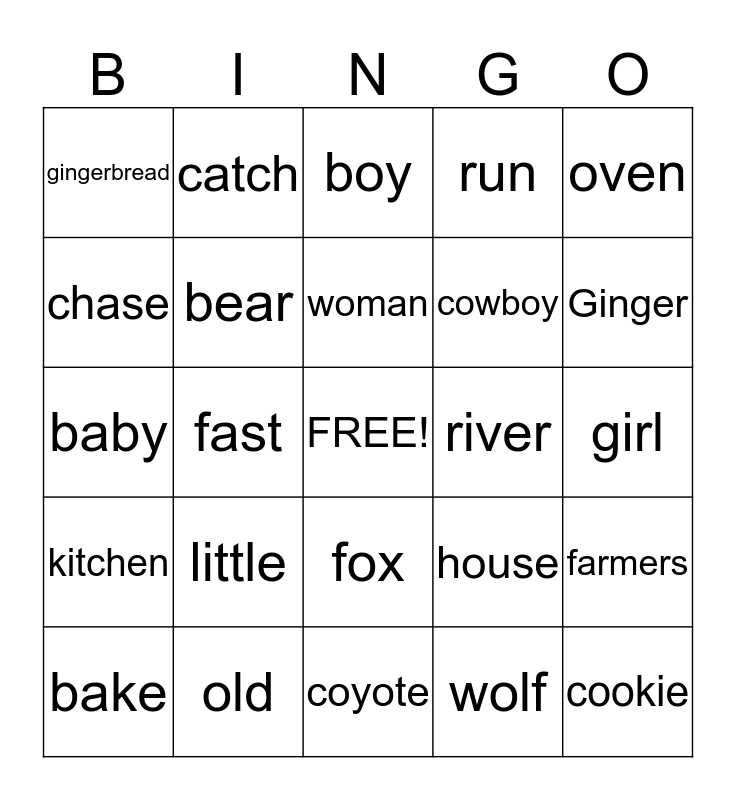 | B | I | N | G | O |
|---|---|---|---|---|
| gingerbread | catch | boy | run | oven |
| chase | bear | woman | cowboy | Ginger |
| baby | fast | FREE! | river | girl |
| kitchen | little | fox | house | farmers |
| bake | old | coyote | wolf | cookie |